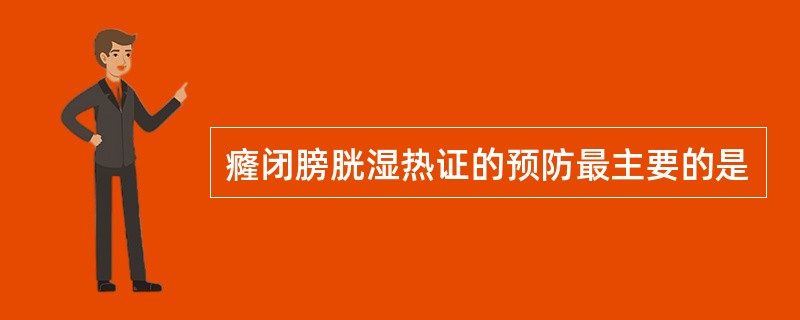 癃闭膀胱湿热证的预防最主要的是